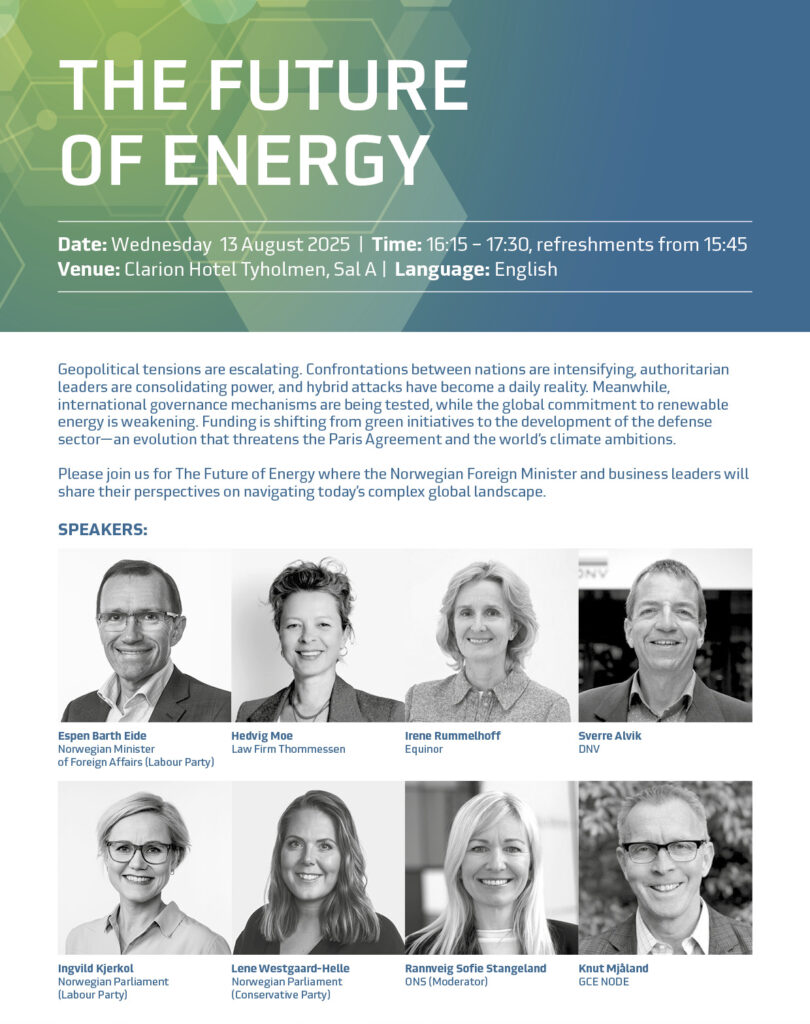 THE FUTURE OF ENERGY

Date: Wednesday 13 August 2025 | Time: 16:15 – 17:30, refreshments from 15:45
Venue: Clarion Hotel Tyholmen, Sal A | Language: English

Geopolitical tensions are escalating. Confrontations between nations are intensifying, authoritarian leaders are consolidating power, and hybrid attacks have become a daily reality. Meanwhile, international governance mechanisms are being tested, while the global commitment to renewable energy is weakening. Funding is shifting from green initiatives to the development of the defense sector—an evolution that threatens the Paris Agreement and the world's climate ambitions.

Please join us for The Future of Energy where the Norwegian Foreign Minister and business leaders will share their perspectives on navigating today's complex global landscape.

SPEAKERS:

DNV

Espen Barth Eide
Norwegian Minister of Foreign Affairs (Labour Party)

Hedvig Moe
Law Firm Thommessen

Irene Rummelhoff
Equinor

Sverre Alvik
DNV

Ingvild Kjerkol
Norwegian Parliament (Labour Party)

Lene Westgaard-Helle
Norwegian Parliament (Conservative Party)

Rannveig Sofie Stangeland
ONS (Moderator)

Knut Mjåland
GCE NODE